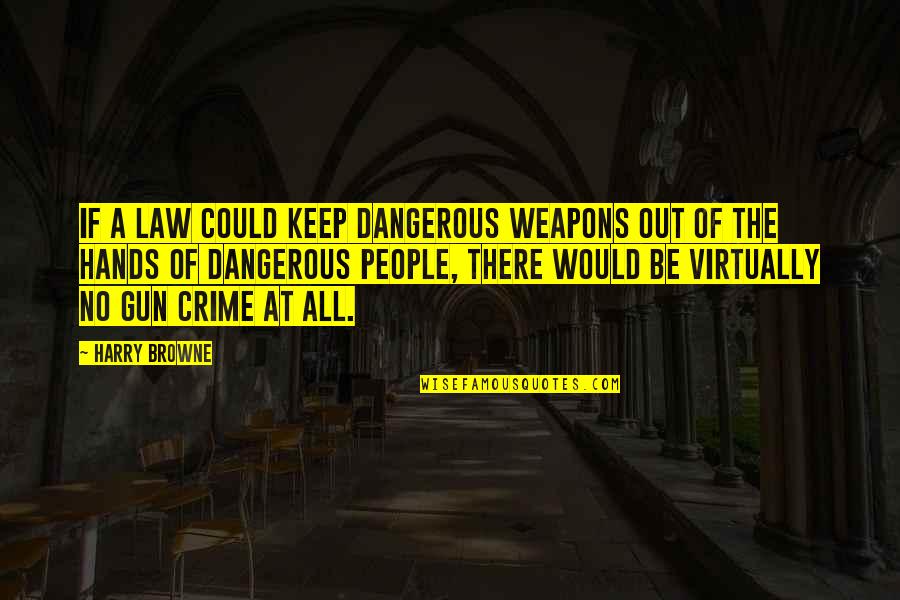 IF A LAW COULD KEEP DANGEROUS WEAPONS OUT OF THE HANDS OF DANGEROUS PEOPLE, THERE WOULD BE VIRTUALLY NO GUN CRIME AT ALL.

~ HARRY BROWNE

WISEFAMOUSQUOTES.COM